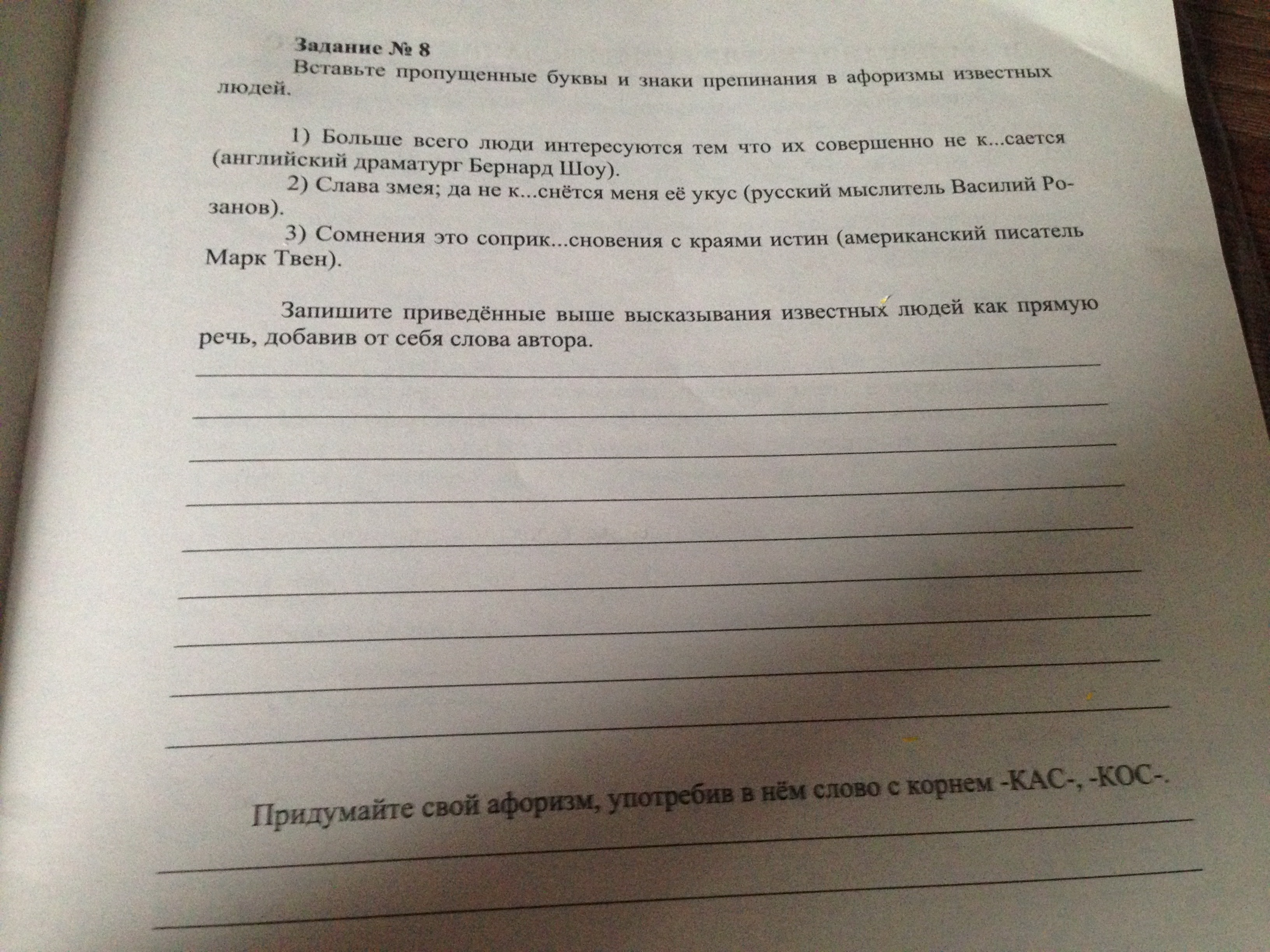 Задание № 8
Вставьте пропущенные буквы и знаки препинания в афоризмы известных людей.

1) Больше всего люди интересуются тем что их совершенно не к...сается (английский драматург Бернард Шоу).
2) Слава змея; да не к...снётся меня её укус (русский мыслитель Василий Розанов).
3) Сомнения это соприк...сновения с краями истин (американский писатель Марк Твен).

Запишите приведённые выше высказывания известных людей как прямую речь, добавив от себя слова автора.

Придумайте свой афоризм, употребив в нём слово с корнем -КАС-, -КОС-.